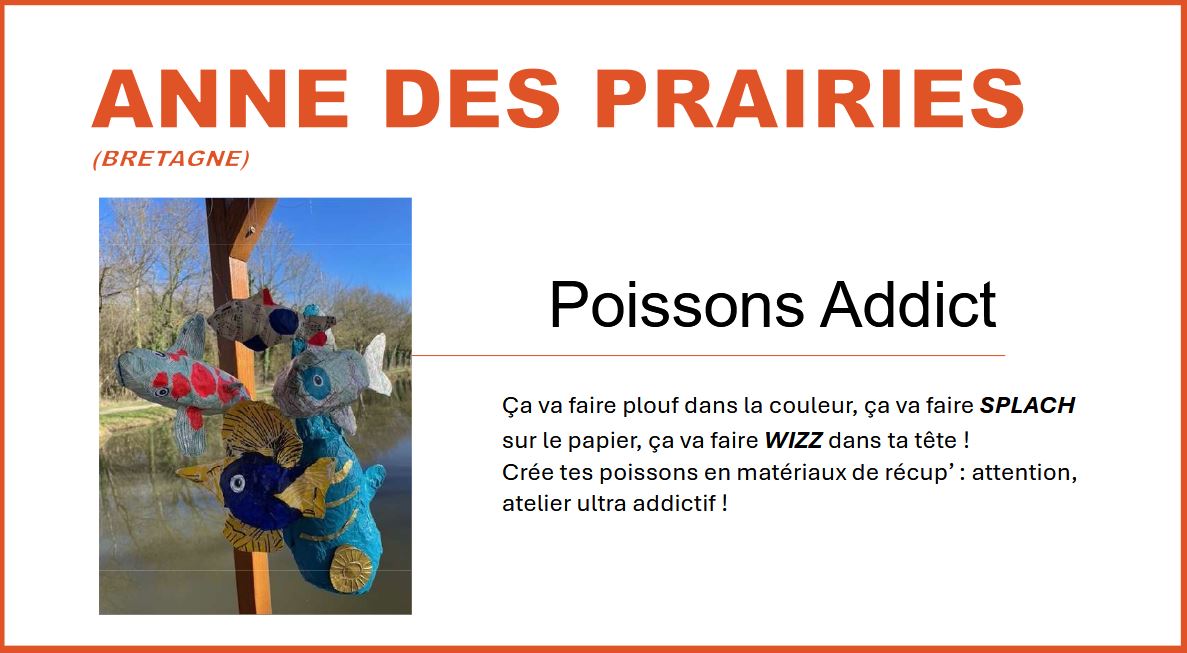 ANNE DES PRAIRIES

(BRETAGNE)

Poissons Addict

Ça va faire plouf dans la couleur, ça va faire SPLACH sur le papier, ça va faire WIZZ dans ta tête !
Crée tes poissons en matériaux de récup' : attention, atelier ultra addictif !